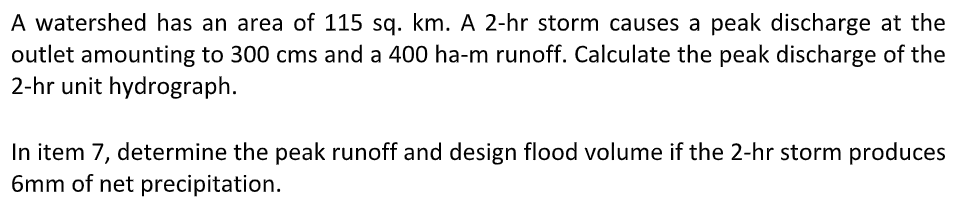 A watershed has an area of 115 sq. km. A 2-hr storm causes a peak discharge at the outlet amounting to 300 cms and a 400 ha-m runoff. Calculate the peak discharge of the 2-hr unit hydrograph.

In item 7, determine the peak runoff and design flood volume if the 2-hr storm produces 6mm of net precipitation.